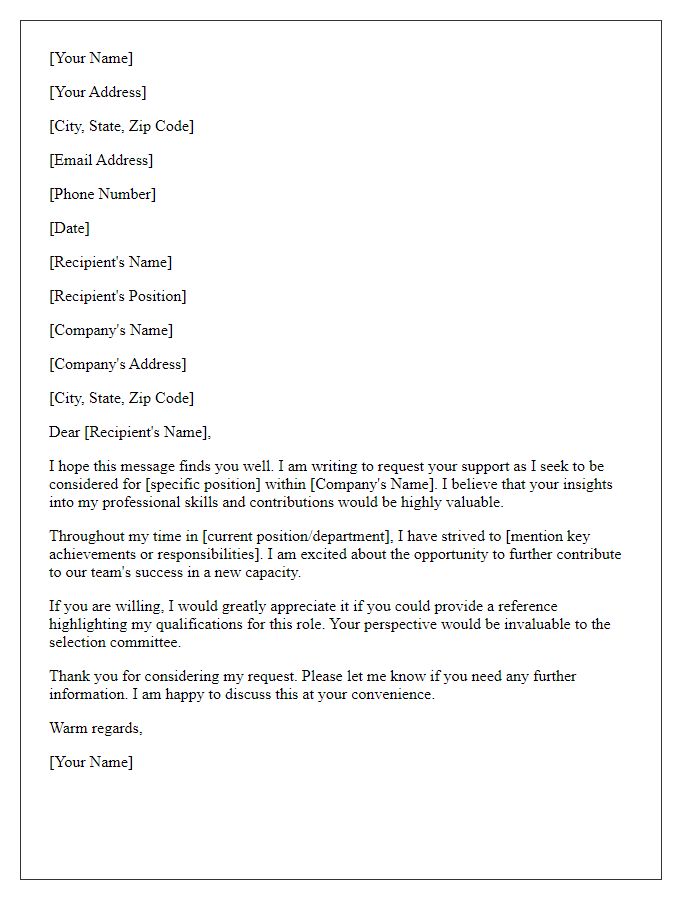 [Your Name]

[Your Address]

[City, State, Zip Code]

[Email Address]

[Phone Number]

[Date]

[Recipient's Name]

[Recipient's Position]

[Company's Name]

[Company's Address]

[City, State, Zip Code]

Dear [Recipient's Name],

I hope this message finds you well. I am writing to request your support as I seek to be considered for [specific position] within [Company's Name]. I believe that your insights into my professional skills and contributions would be highly valuable.

Throughout my time in [current position/department], I have strived to [mention key achievements or responsibilities]. I am excited about the opportunity to further contribute to our team's success in a new capacity.

If you are willing, I would greatly appreciate it if you could provide a reference highlighting my qualifications for this role. Your perspective would be invaluable to the selection committee.

Thank you for considering my request. Please let me know if you need any further information. I am happy to discuss this at your convenience.

Warm regards,

[Your Name]